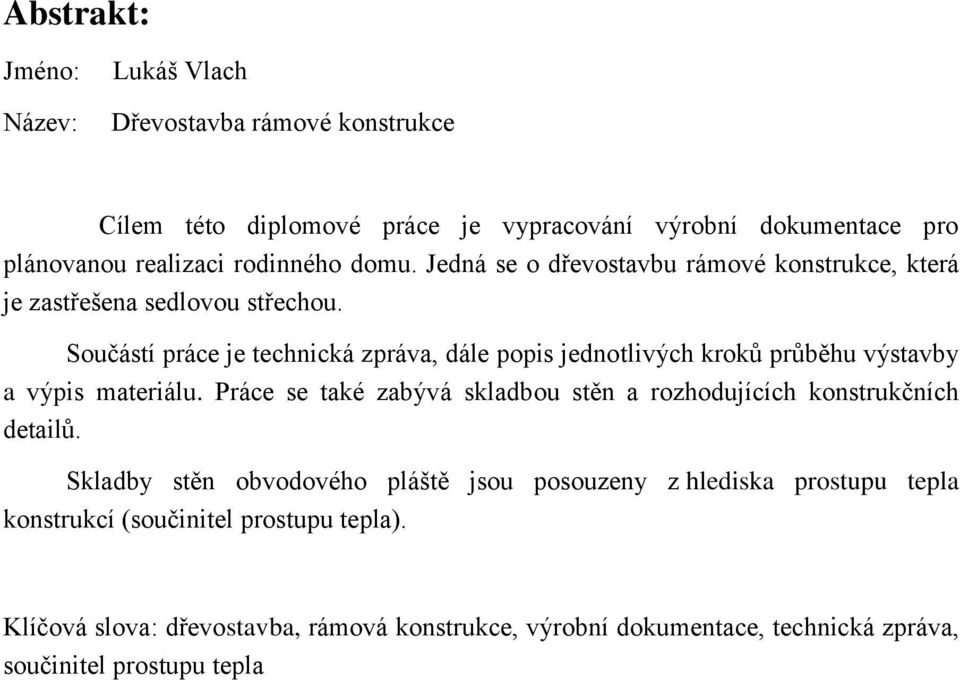 Abstrakt:

Jméno: Lukáš Vlach

Název: Dřevostavba rámové konstrukce

Cílem této diplomové práce je vypracování výrobní dokumentace pro plánovanou realizaci rodinného domu. Jedná se o dřevostavbu rámové konstrukce, která je zastřešena sedlovou střechou.

Součástí práce je technická zpráva, dále popis jednotlivých kroků průběhu výstavby a výpis materiálu. Práce se také zabývá skladbou stěn a rozhodujících konstrukčních detailů.

Skladby stěn obvodového pláště jsou posouzeny z hlediska prostupu tepla konstrukcí (součinitel prostupu tepla).

Klíčová slova: dřevostavba, rámová konstrukce, výrobní dokumentace, technická zpráva, součinitel prostupu tepla